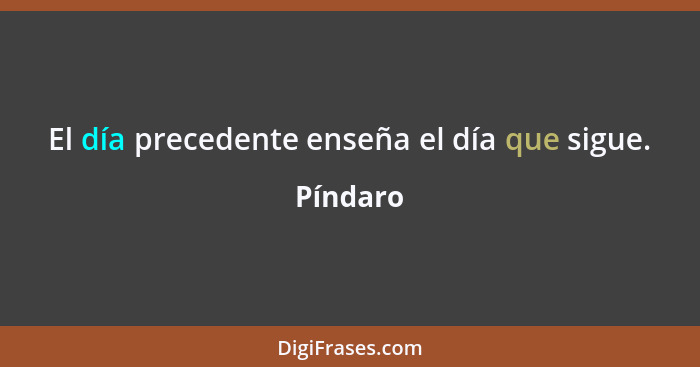 El día precedente enseña el día que sigue.

Píndaro

DigiFrases.com